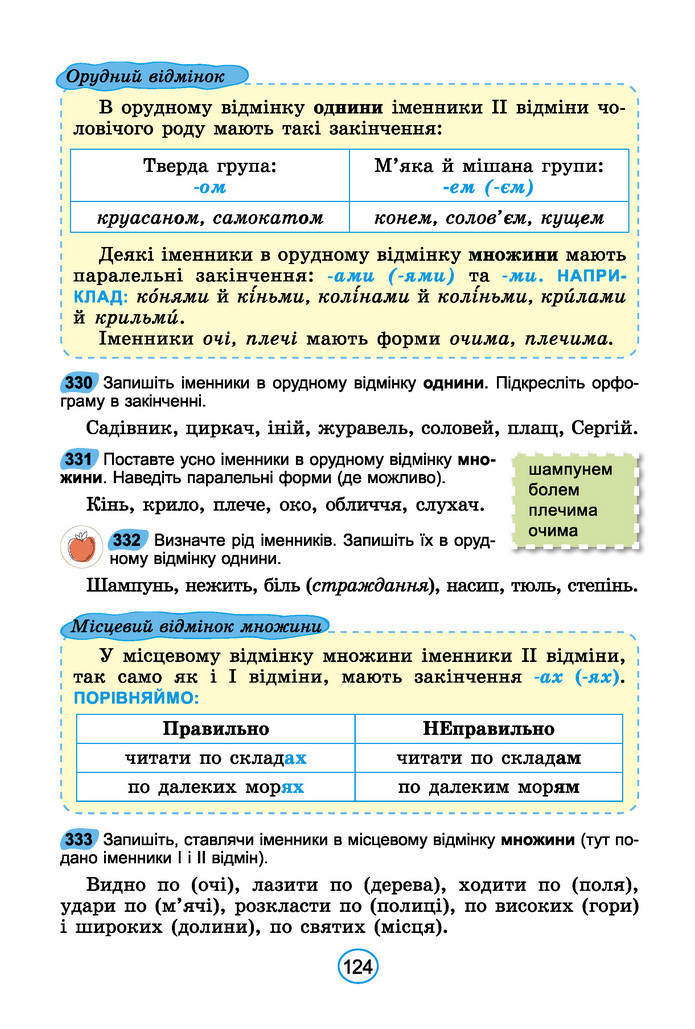 Орудний відмінок

В орудному відмінку однини іменники II відміни чоловічого роду мають такі закінчення:

| Тверда група: -ом | М'яка й мішана групи: -ем (-єм) |
|---|---|
| круасаном, самокатом | конем, солов'єм, кущем |

Деякі іменники в орудному відмінку множини мають паралельні закінчення: -ами (-ями) та -ми. НАПРИКЛАД: кóнями й кíньми, колíнами й колíньми, крúлами й крильмú.

Іменники очі, плечі мають форми очима, плечима.

330 Запишіть іменники в орудному відмінку однини. Підкресліть орфограму в закінченні.

Садівник, циркач, іній, журавель, соловей, плащ, Сергій.

331 Поставте усно іменники в орудному відмінку множини. Наведіть паралельні форми (де можливо).

Кінь, крило, плече, око, обличчя, слухач.

шампунем
болем
плечима
очима

332 Визначте рід іменників. Запишіть їх в орудному відмінку однини.

Шампунь, нежить, біль (страждання), насип, тюль, степінь.

Місцевий відмінок множини

У місцевому відмінку множини іменники II відміни, так само як і I відміни, мають закінчення -ах (-ях).
ПОРІВНЯЙМО:

| Правильно | НЕправильно |
|---|---|
| читати по складах | читати по складам |
| по далеких морях | по далеким морям |

333 Запишіть, ставлячи іменники в місцевому відмінку множини (тут подано іменники I і II відмін).

Видно по (очі), лазити по (дерева), ходити по (поля), удари по (м'ячі), розкласти по (полиці), по високих (гори) і широких (долини), по святих (місця).

124